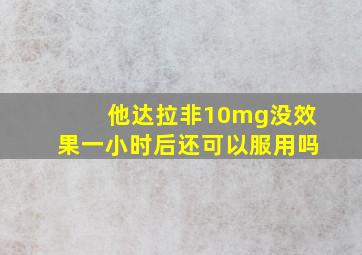 他达拉非10mg没效果一小时后还可以服用吗